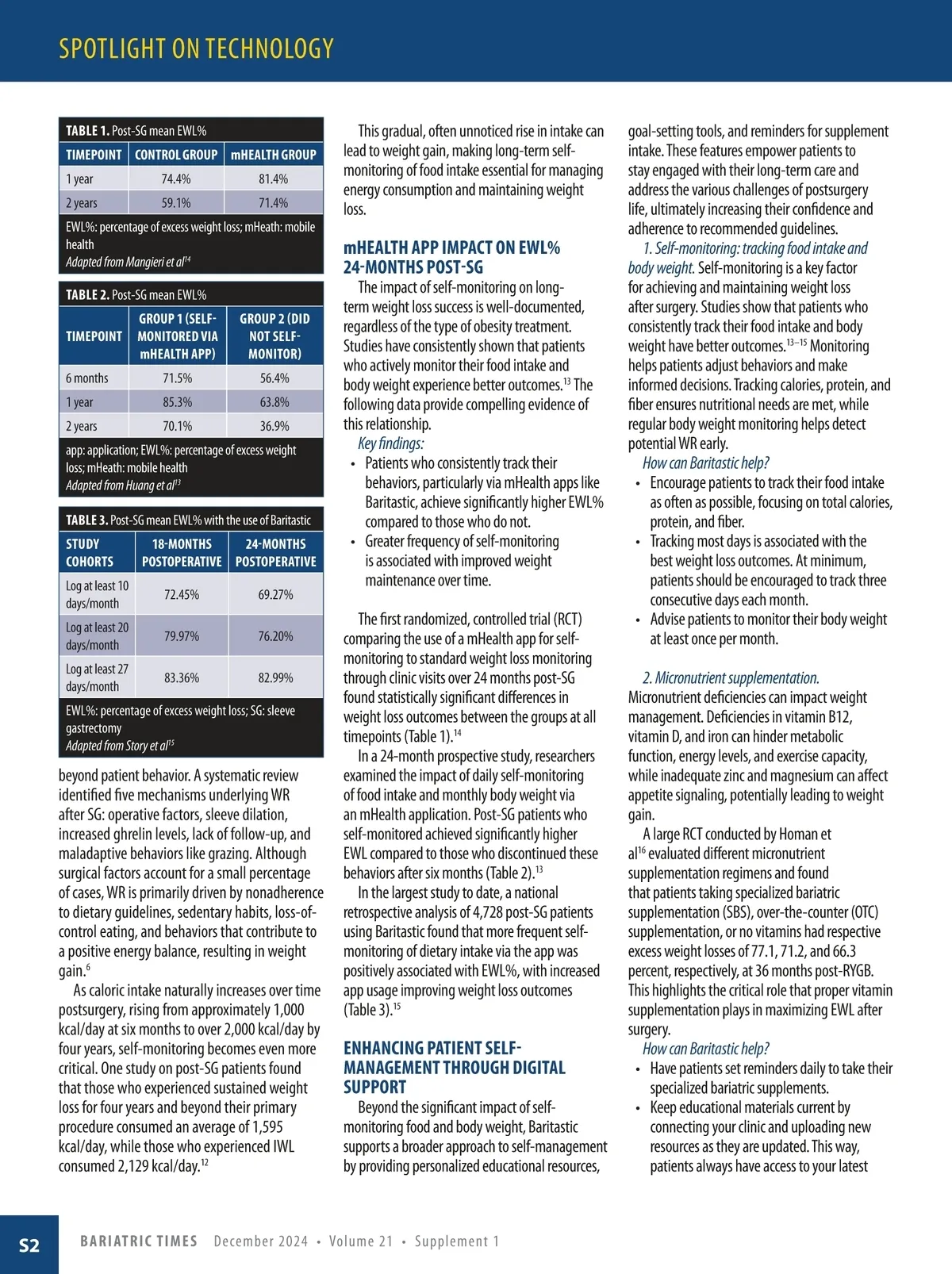 SPOTLIGHT ON TECHNOLOGY

TABLE 1. Post-SG mean EWL%

| TIMEPOINT | CONTROL GROUP | mHEALTH GROUP |
|---|---|---|
| 1 year | 74.4% | 81.4% |
| 2 years | 59.1% | 71.4% |

EWL%: percentage of excess weight loss; mHeath: mobile health
Adapted from Mangieri et al$^{14}$

TABLE 2. Post-SG mean EWL%

| TIMEPOINT | GROUP 1 (SELF-MONITORED VIA mHEALTH APP) | GROUP 2 (DID NOT SELF-MONITOR) |
|---|---|---|
| 6 months | 71.5% | 56.4% |
| 1 year | 85.3% | 63.8% |
| 2 years | 70.1% | 36.9% |

app: application; EWL%: percentage of excess weight loss; mHeath: mobile health
Adapted from Huang et al$^{13}$

TABLE 3. Post-SG mean EWL% with the use of Baritastic

| STUDY COHORTS | 18-MONTHS POSTOPERATIVE | 24-MONTHS POSTOPERATIVE |
|---|---|---|
| Log at least 10 days/month | 72.45% | 69.27% |
| Log at least 20 days/month | 79.97% | 76.20% |
| Log at least 27 days/month | 83.36% | 82.99% |

EWL%: percentage of excess weight loss; SG: sleeve gastrectomy
Adapted from Story et al$^{15}$

beyond patient behavior. A systematic review identified five mechanisms underlying WR after SG: operative factors, sleeve dilation, increased ghrelin levels, lack of follow-up, and maladaptive behaviors like grazing. Although surgical factors account for a small percentage of cases, WR is primarily driven by nonadherence to dietary guidelines, sedentary habits, loss-of-control eating, and behaviors that contribute to a positive energy balance, resulting in weight gain.$^{6}$

As caloric intake naturally increases over time postsurgery, rising from approximately 1,000 kcal/day at six months to over 2,000 kcal/day by four years, self-monitoring becomes even more critical. One study on post-SG patients found that those who experienced sustained weight loss for four years and beyond their primary procedure consumed an average of 1,595 kcal/day, while those who experienced IWL consumed 2,129 kcal/day.$^{12}$

This gradual, often unnoticed rise in intake can lead to weight gain, making long-term self-monitoring of food intake essential for managing energy consumption and maintaining weight loss.

mHEALTH APP IMPACT ON EWL% 24-MONTHS POST-SG

The impact of self-monitoring on long-term weight loss success is well-documented, regardless of the type of obesity treatment. Studies have consistently shown that patients who actively monitor their food intake and body weight experience better outcomes.$^{13}$ The following data provide compelling evidence of this relationship.

Key findings:
• Patients who consistently track their behaviors, particularly via mHealth apps like Baritastic, achieve significantly higher EWL% compared to those who do not.
• Greater frequency of self-monitoring is associated with improved weight maintenance over time.

The first randomized, controlled trial (RCT) comparing the use of a mHealth app for self-monitoring to standard weight loss monitoring through clinic visits over 24 months post-SG found statistically significant differences in weight loss outcomes between the groups at all timepoints (Table 1).$^{14}$

In a 24-month prospective study, researchers examined the impact of daily self-monitoring of food intake and monthly body weight via an mHealth application. Post-SG patients who self-monitored achieved significantly higher EWL compared to those who discontinued these behaviors after six months (Table 2).$^{13}$

In the largest study to date, a national retrospective analysis of 4,728 post-SG patients using Baritastic found that more frequent self-monitoring of dietary intake via the app was positively associated with EWL%, with increased app usage improving weight loss outcomes (Table 3).$^{15}$

ENHANCING PATIENT SELF-MANAGEMENT THROUGH DIGITAL SUPPORT

Beyond the significant impact of self-monitoring food and body weight, Baritastic supports a broader approach to self-management by providing personalized educational resources, goal-setting tools, and reminders for supplement intake. These features empower patients to stay engaged with their long-term care and address the various challenges of postsurgery life, ultimately increasing their confidence and adherence to recommended guidelines.

1. Self-monitoring: tracking food intake and body weight. Self-monitoring is a key factor for achieving and maintaining weight loss after surgery. Studies show that patients who consistently track their food intake and body weight have better outcomes.$^{13-15}$ Monitoring helps patients adjust behaviors and make informed decisions. Tracking calories, protein, and fiber ensures nutritional needs are met, while regular body weight monitoring helps detect potential WR early.

How can Baritastic help?
• Encourage patients to track their food intake as often as possible, focusing on total calories, protein, and fiber.
• Tracking most days is associated with the best weight loss outcomes. At minimum, patients should be encouraged to track three consecutive days each month.
• Advise patients to monitor their body weight at least once per month.

2. Micronutrient supplementation. Micronutrient deficiencies can impact weight management. Deficiencies in vitamin B12, vitamin D, and iron can hinder metabolic function, energy levels, and exercise capacity, while inadequate zinc and magnesium can affect appetite signaling, potentially leading to weight gain.

A large RCT conducted by Homan et al$^{16}$ evaluated different micronutrient supplementation regimens and found that patients taking specialized bariatric supplementation (SBS), over-the-counter (OTC) supplementation, or no vitamins had respective excess weight losses of 77.1, 71.2, and 66.3 percent, respectively, at 36 months post-RYGB. This highlights the critical role that proper vitamin supplementation plays in maximizing EWL after surgery.

How can Baritastic help?
• Have patients set reminders daily to take their specialized bariatric supplements.
• Keep educational materials current by connecting your clinic and uploading new resources as they are updated. This way, patients always have access to your latest

S2 BARIATRIC TIMES December 2024 • Volume 21 • Supplement 1